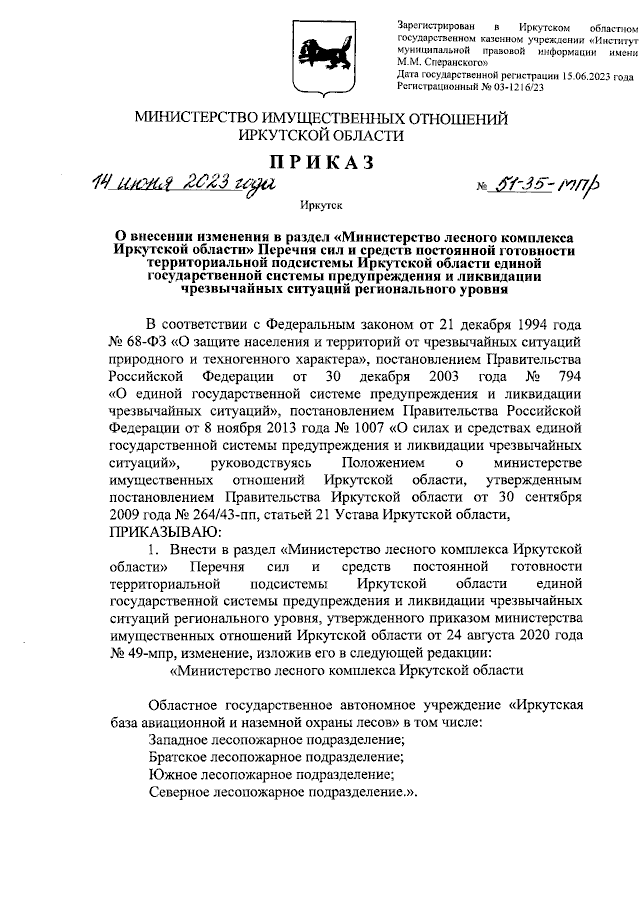 Зарегистрирован в Иркутском областном государственном казенном учреждении «Институт муниципальной правовой информации имени М.М. Сперанского»
Дата государственной регистрации 15.06.2023 года
Регистрационный № 03-1216/23

МИНИСТЕРСТВО ИМУЩЕСТВЕННЫХ ОТНОШЕНИЙ
ИРКУТСКОЙ ОБЛАСТИ

ПРИКАЗ

14 июня 2023 года № 51-35-мпр

Иркутск

О внесении изменения в раздел «Министерство лесного комплекса Иркутской области» Перечня сил и средств постоянной готовности территориальной подсистемы Иркутской области единой государственной системы предупреждения и ликвидации чрезвычайных ситуаций регионального уровня

В соответствии с Федеральным законом от 21 декабря 1994 года № 68-ФЗ «О защите населения и территорий от чрезвычайных ситуаций природного и техногенного характера», постановлением Правительства Российской Федерации от 30 декабря 2003 года № 794 «О единой государственной системе предупреждения и ликвидации чрезвычайных ситуаций», постановлением Правительства Российской Федерации от 8 ноября 2013 года № 1007 «О силах и средствах единой государственной системы предупреждения и ликвидации чрезвычайных ситуаций», руководствуясь Положением о министерстве имущественных отношений Иркутской области, утвержденным постановлением Правительства Иркутской области от 30 сентября 2009 года № 264/43-пп, статьей 21 Устава Иркутской области,
ПРИКАЗЫВАЮ:

1. Внести в раздел «Министерство лесного комплекса Иркутской области» Перечня сил и средств постоянной готовности территориальной подсистемы Иркутской области единой государственной системы предупреждения и ликвидации чрезвычайных ситуаций регионального уровня, утвержденного приказом министерства имущественных отношений Иркутской области от 24 августа 2020 года № 49-мпр, изменение, изложив его в следующей редакции:

«Министерство лесного комплекса Иркутской области

Областное государственное автономное учреждение «Иркутская база авиационной и наземной охраны лесов» в том числе:
Западное лесопожарное подразделение;
Братское лесопожарное подразделение;
Южное лесопожарное подразделение;
Северное лесопожарное подразделение.».